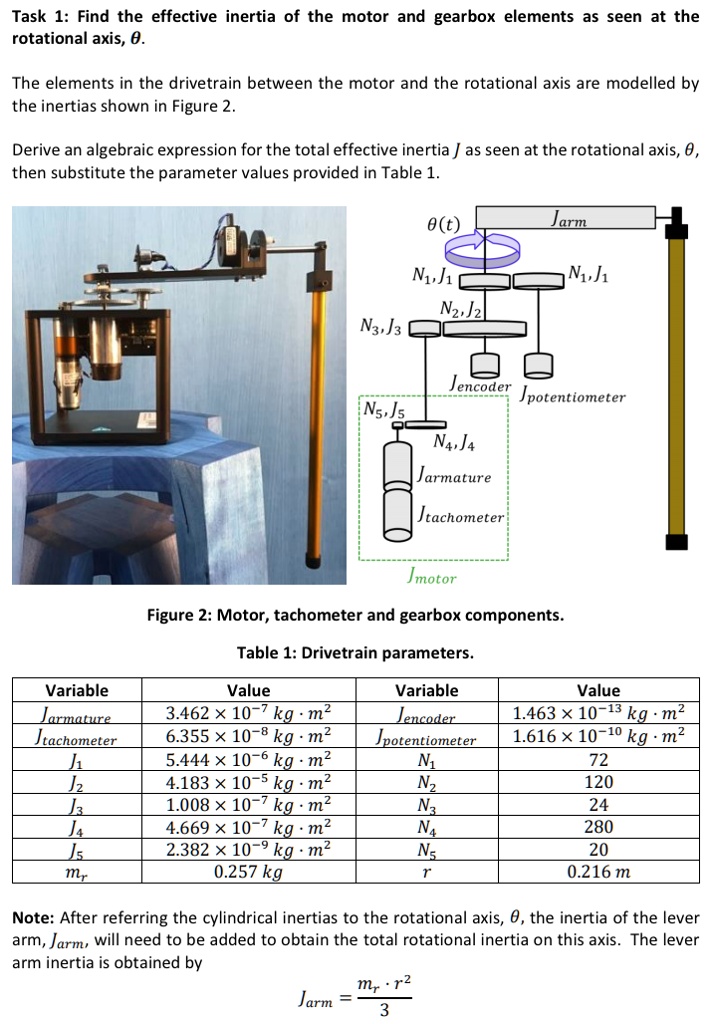 Task 1: Find the effective inertia of the motor and gearbox elements as seen at the rotational axis, $\theta$.

The elements in the drivetrain between the motor and the rotational axis are modelled by the inertias shown in Figure 2.

Derive an algebraic expression for the total effective inertia $J$ as seen at the rotational axis, $\theta$, then substitute the parameter values provided in Table 1.

$\theta(t)$
$J_{arm}$
$N_1, J_1$
$N_1, J_1$
$N_2, J_2$
$N_3, J_3$
$J_{encoder}$
$J_{potentiometer}$
$N_5, J_5$
$N_4, J_4$
$J_{armature}$
$J_{tachometer}$
$J_{motor}$

Figure 2: Motor, tachometer and gearbox components.

Table 1: Drivetrain parameters.

| Variable | Value | Variable | Value |
|---|---|---|---|
| $J_{armature}$ | $3.462 \times 10^{-7}\ kg \cdot m^2$ | $J_{encoder}$ | $1.463 \times 10^{-13}\ kg \cdot m^2$ |
| $J_{tachometer}$ | $6.355 \times 10^{-8}\ kg \cdot m^2$ | $J_{potentiometer}$ | $1.616 \times 10^{-10}\ kg \cdot m^2$ |
| $J_1$ | $5.444 \times 10^{-6}\ kg \cdot m^2$ | $N_1$ | 72 |
| $J_2$ | $4.183 \times 10^{-5}\ kg \cdot m^2$ | $N_2$ | 120 |
| $J_3$ | $1.008 \times 10^{-7}\ kg \cdot m^2$ | $N_3$ | 24 |
| $J_4$ | $4.669 \times 10^{-7}\ kg \cdot m^2$ | $N_4$ | 280 |
| $J_5$ | $2.382 \times 10^{-9}\ kg \cdot m^2$ | $N_5$ | 20 |
| $m_r$ | $0.257\ kg$ | $r$ | $0.216\ m$ |

Note: After referring the cylindrical inertias to the rotational axis, $\theta$, the inertia of the lever arm, $J_{arm}$, will need to be added to obtain the total rotational inertia on this axis. The lever arm inertia is obtained by

$J_{arm} = \frac{m_r \cdot r^2}{3}$